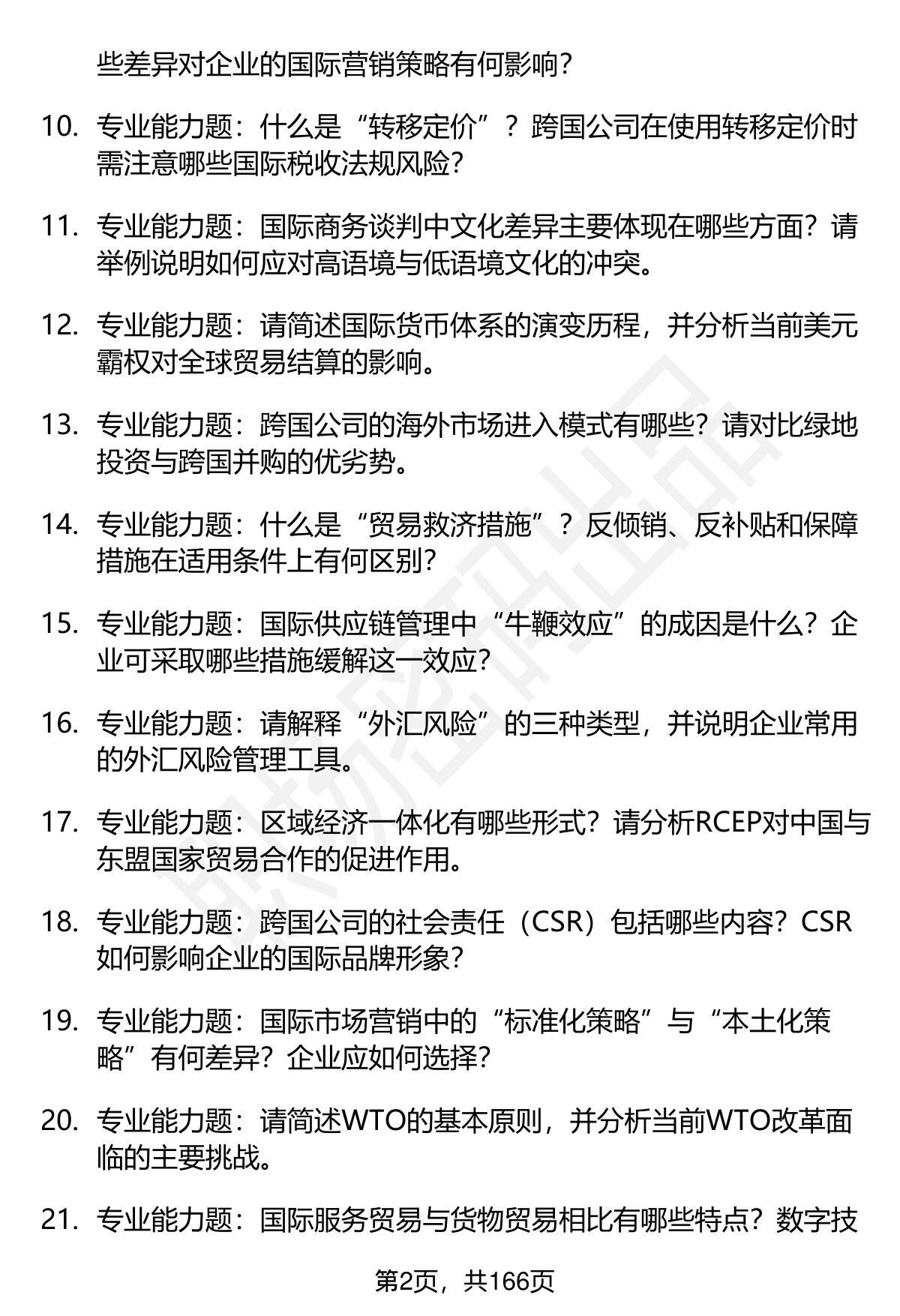 些差异对企业的国际营销策略有何影响？

10. 专业能力题：什么是“转移定价”？跨国公司在使用转移定价时需注意哪些国际税收法规风险？

11. 专业能力题：国际商务谈判中文化差异主要体现在哪些方面？请举例说明如何应对高语境与低语境文化的冲突。

12. 专业能力题：请简述国际货币体系的演变历程，并分析当前美元霸权对全球贸易结算的影响。

13. 专业能力题：跨国公司的海外市场进入模式有哪些？请对比绿地投资与跨国并购的优劣势。

14. 专业能力题：什么是“贸易救济措施”？反倾销、反补贴和保障措施在适用条件上有何区别？

15. 专业能力题：国际供应链管理中“牛鞭效应”的成因是什么？企业可采取哪些措施缓解这一效应？

16. 专业能力题：请解释“外汇风险”的三种类型，并说明企业常用的外汇风险管理工具。

17. 专业能力题：区域经济一体化有哪些形式？请分析RCEP对中国与东盟国家贸易合作的促进作用。

18. 专业能力题：跨国公司的社会责任（CSR）包括哪些内容？CSR如何影响企业的国际品牌形象？

19. 专业能力题：国际市场营销中的“标准化策略”与“本土化策略”有何差异？企业应如何选择？

20. 专业能力题：请简述WTO的基本原则，并分析当前WTO改革面临的主要挑战。

21. 专业能力题：国际服务贸易与货物贸易相比有哪些特点？数字技

第2页，共166页